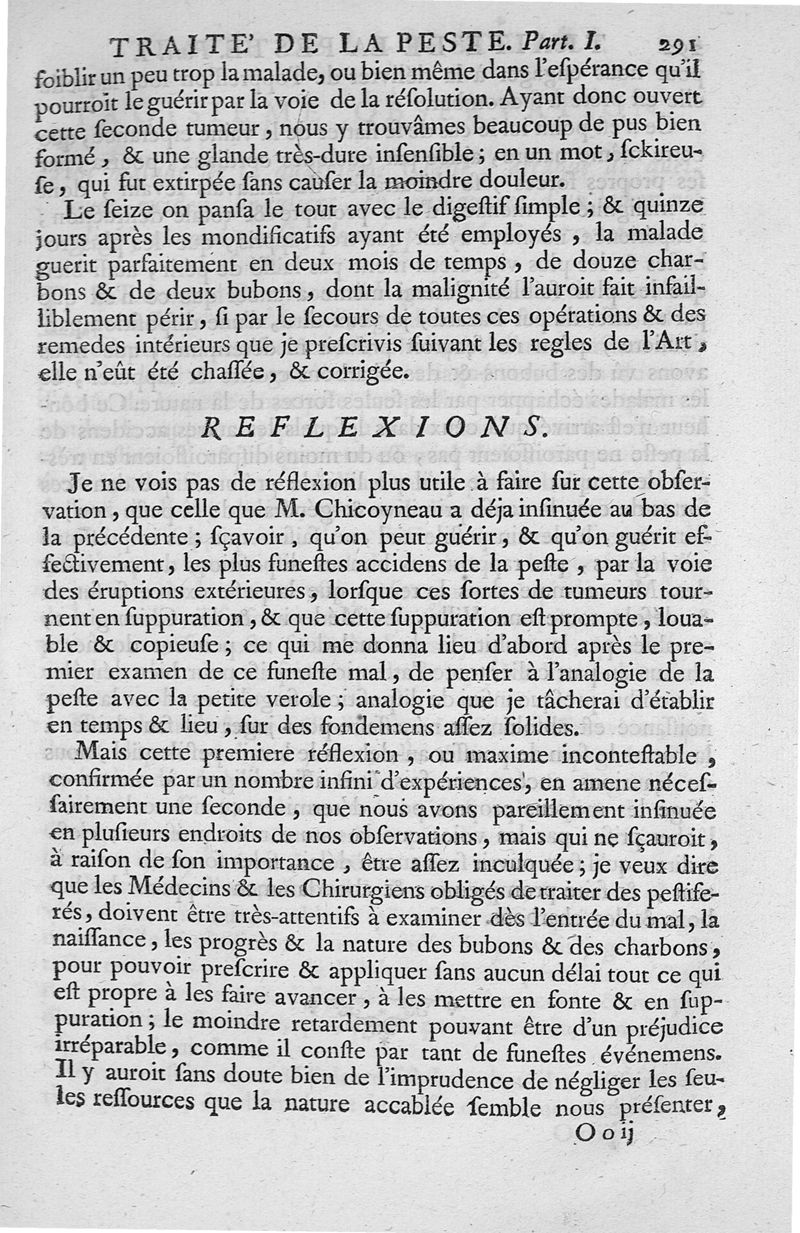 TRAITE' DE LA PESTE. Part. I. 291

foiblir un peu trop la malade, ou bien même dans l'espérance qu'il pourroit le guérir par la voie de la résolution. Ayant donc ouvert cette seconde tumeur, nous y trouvâmes beaucoup de pus bien formé, & une glande très-dure insensible; en un mot, sckireuse, qui fut extirpée sans causer la moindre douleur.

Le seize on pansa le tout avec le digestif simple; & quinze jours après les mondificatifs ayant été employés, la malade guerit parfaitement en deux mois de temps, de douze charbons & de deux bubons, dont la malignité l'auroit fait infailliblement périr, si par le secours de toutes ces opérations & des remedes intérieurs que je prescrivis suivant les regles de l'Art, elle n'eût été chassée, & corrigée.

REFLEXIONS.

Je ne vois pas de réflexion plus utile à faire sur cette observation, que celle que M. Chicoyneau a déja insinuée au bas de la précédente; sçavoir, qu'on peut guérir, & qu'on guérit effectivement, les plus funestes accidens de la peste, par la voie des éruptions extérieures, lorsque ces sortes de tumeurs tournent en suppuration, & que cette suppuration est prompte, louable & copieuse; ce qui me donna lieu d'abord après le premier examen de ce funeste mal, de penser à l'analogie de la peste avec la petite verole; analogie que je tâcherai d'établir en temps & lieu, sur des fondemens assez solides.

Mais cette premiere réflexion, ou maxime incontestable, confirmée par un nombre infini d'expériences, en amene nécessairement une seconde, que nous avons pareillement insinuée en plusieurs endroits de nos observations, mais qui ne sçauroit, à raison de son importance, être assez inculquée; je veux dire que les Médecins & les Chirurgiens obligés de traiter des pestiferés, doivent être très-attentifs à examiner dès l'entrée du mal, la naissance, les progrès & la nature des bubons & des charbons, pour pouvoir prescrire & appliquer sans aucun délai tout ce qui est propre à les faire avancer, à les mettre en fonte & en suppuration; le moindre retardement pouvant être d'un préjudice irréparable, comme il conste par tant de funestes événemens. Il y auroit sans doute bien de l'imprudence de négliger les seules ressources que la nature accablée semble nous présenter,

O o ij